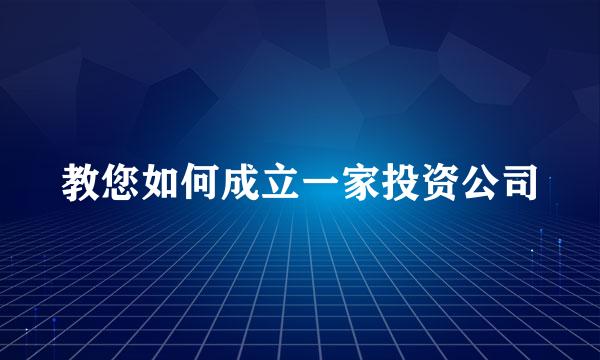 教您如何成立一家投资公司